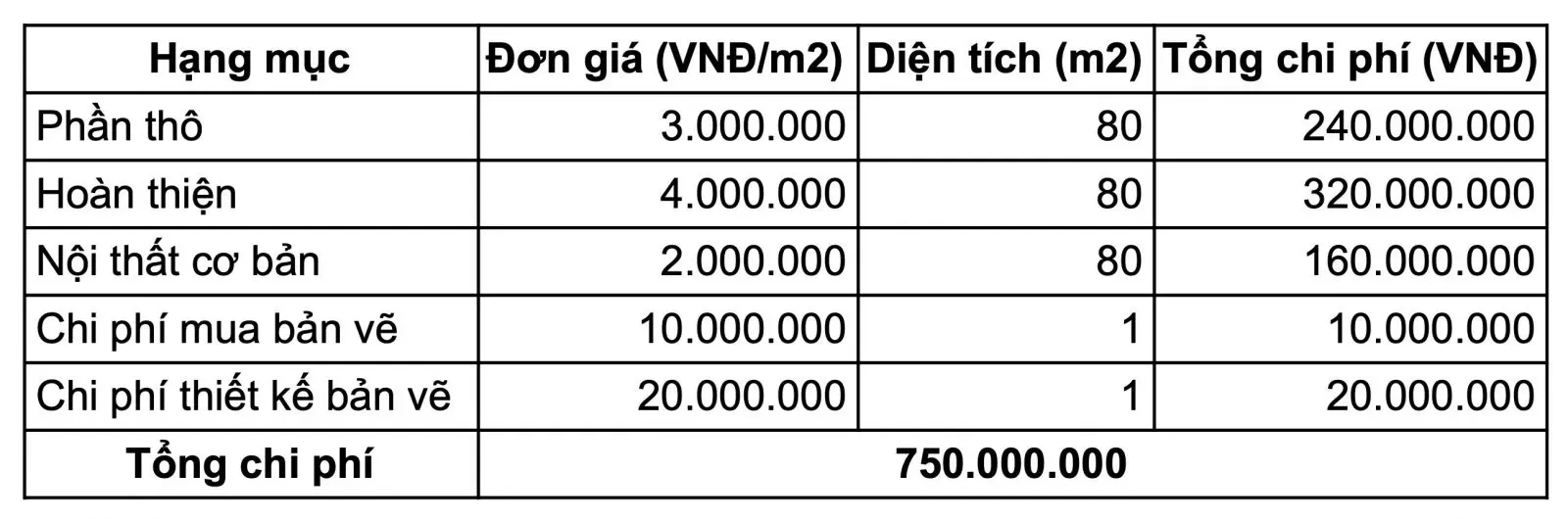 | Hạng mục | Đơn giá (VNĐ/m2) | Diện tích (m2) | Tổng chi phí (VNĐ) |
|---|---|---|---|
| Phần thô | 3.000.000 | 80 | 240.000.000 |
| Hoàn thiện | 4.000.000 | 80 | 320.000.000 |
| Nội thất cơ bản | 2.000.000 | 80 | 160.000.000 |
| Chi phí mua bản vẽ | 10.000.000 | 1 | 10.000.000 |
| Chi phí thiết kế bản vẽ | 20.000.000 | 1 | 20.000.000 |
| Tổng chi phí | 750.000.000 | | |